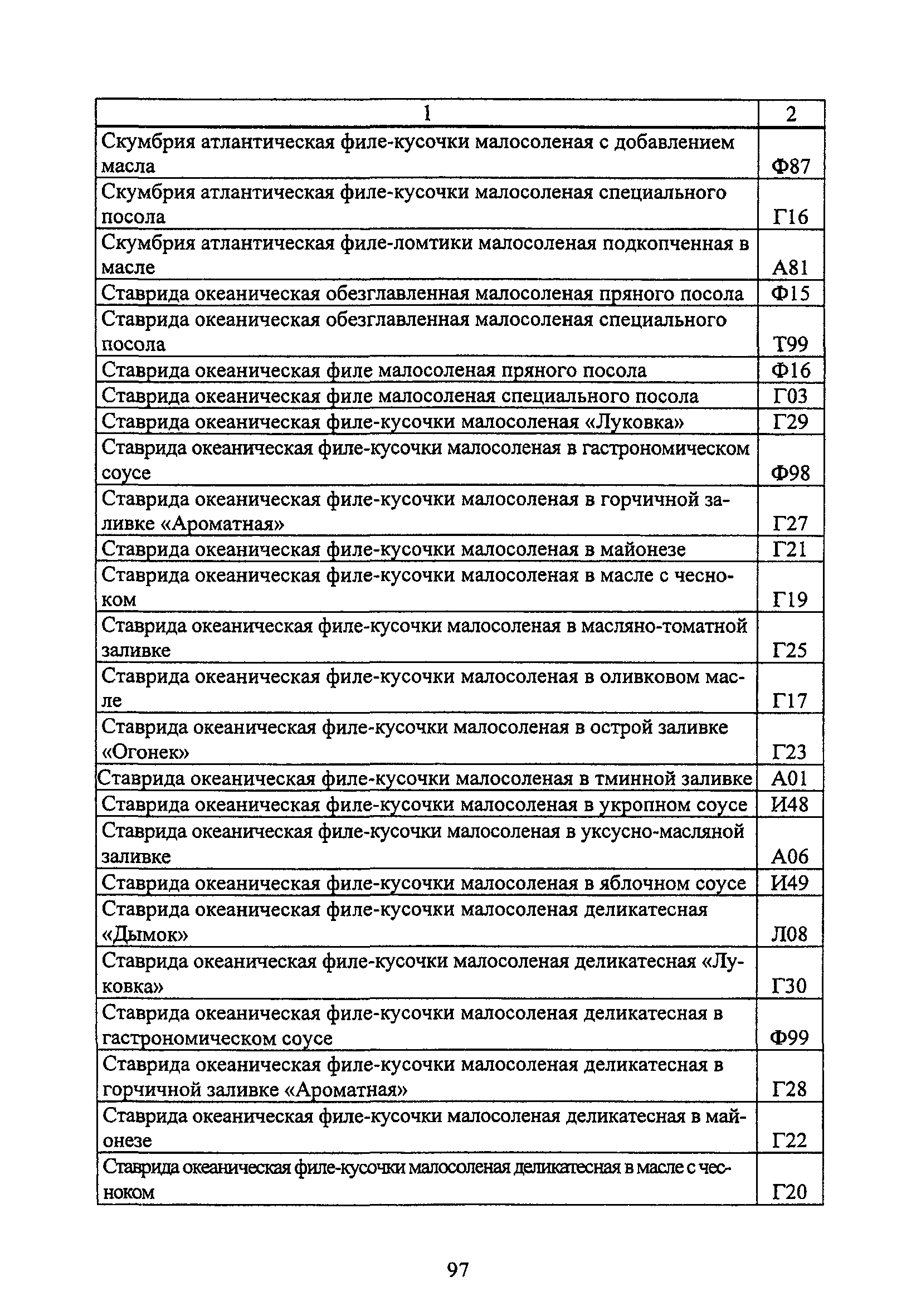 | 1 | 2 |
|---|---|
| Скумбрия атлантическая филе-кусочки малосоленая с добавлением масла | Ф87 |
| Скумбрия атлантическая филе-кусочки малосоленая специального посола | Г16 |
| Скумбрия атлантическая филе-ломтики малосоленая подкопченная в масле | А81 |
| Ставрида океаническая обезглавленная малосоленая пряного посола | Ф15 |
| Ставрида океаническая обезглавленная малосоленая специального посола | Т99 |
| Ставрида океаническая филе малосоленая пряного посола | Ф16 |
| Ставрида океаническая филе малосоленая специального посола | Г03 |
| Ставрида океаническая филе-кусочки малосоленая «Луковка» | Г29 |
| Ставрида океаническая филе-кусочки малосоленая в гастрономическом соусе | Ф98 |
| Ставрида океаническая филе-кусочки малосоленая в горчичной заливке «Ароматная» | Г27 |
| Ставрида океаническая филе-кусочки малосоленая в майонезе | Г21 |
| Ставрида океаническая филе-кусочки малосоленая в масле с чесноком | Г19 |
| Ставрида океаническая филе-кусочки малосоленая в масляно-томатной заливке | Г25 |
| Ставрида океаническая филе-кусочки малосоленая в оливковом масле | Г17 |
| Ставрида океаническая филе-кусочки малосоленая в острой заливке «Огонек» | Г23 |
| Ставрида океаническая филе-кусочки малосоленая в тминной заливке | А01 |
| Ставрида океаническая филе-кусочки малосоленая в укропном соусе | И48 |
| Ставрида океаническая филе-кусочки малосоленая в уксусно-масляной заливке | А06 |
| Ставрида океаническая филе-кусочки малосоленая в яблочном соусе | И49 |
| Ставрида океаническая филе-кусочки малосоленая деликатесная «Дымок» | Л08 |
| Ставрида океаническая филе-кусочки малосоленая деликатесная «Луковка» | Г30 |
| Ставрида океаническая филе-кусочки малосоленая деликатесная в гастрономическом соусе | Ф99 |
| Ставрида океаническая филе-кусочки малосоленая деликатесная в горчичной заливке «Ароматная» | Г28 |
| Ставрида океаническая филе-кусочки малосоленая деликатесная в майонезе | Г22 |
| Ставрида океаническая филе-кусочки малосоленая деликатесная в масле с чесноком | Г20 |

97